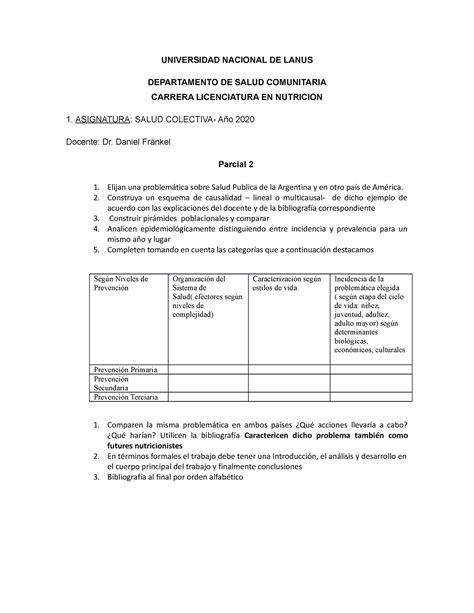 UNIVERSIDAD NACIONAL DE LANUS

DEPARTAMENTO DE SALUD COMUNITARIA
CARRERA LICENCIATURA EN NUTRICION

1. ASIGNATURA: SALUD COLECTIVA- Año 2020

Docente: Dr. Daniel Fränkel

Parcial 2

1. Elijan una problemática sobre Salud Publica de la Argentina y en otro país de América.
2. Construya un esquema de causalidad – lineal o multicausal- de dicho ejemplo de acuerdo con las explicaciones del docente y de la bibliografía correspondiente
3. Construir pirámides poblacionales y comparar
4. Analicen epidemiológicamente distinguiendo entre incidencia y prevalencia para un mismo año y lugar
5. Completen tomando en cuenta las categorías que a continuación destacamos

| Según Niveles de Prevención | Organización del Sistema de Salud( efectores según niveles de complejidad) | Caracterización según estilos de vida | Incidencia de la problemática elegida ( según etapa del ciclo de vida: niñez, juventud, adultez, adulto mayor) según determinantes biológicas, económicos, culturales |
|---|---|---|---|
| Prevención Primaria | | | |
| Prevención Secundaria | | | |
| Prevención Terciaria | | | |

1. Comparen la misma problemática en ambos países ¿Qué acciones llevaría a cabo? ¿Qué harían? Utilicen la bibliografía Caractericen dicho problema también como futures nutricionistes
2. En términos formales el trabajo debe tener una Introducción, el análisis y desarrollo en el cuerpo principal del trabajo y finalmente conclusiones
3. Bibliografía al final por orden alfabético